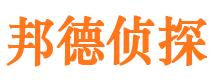 邦德侦探